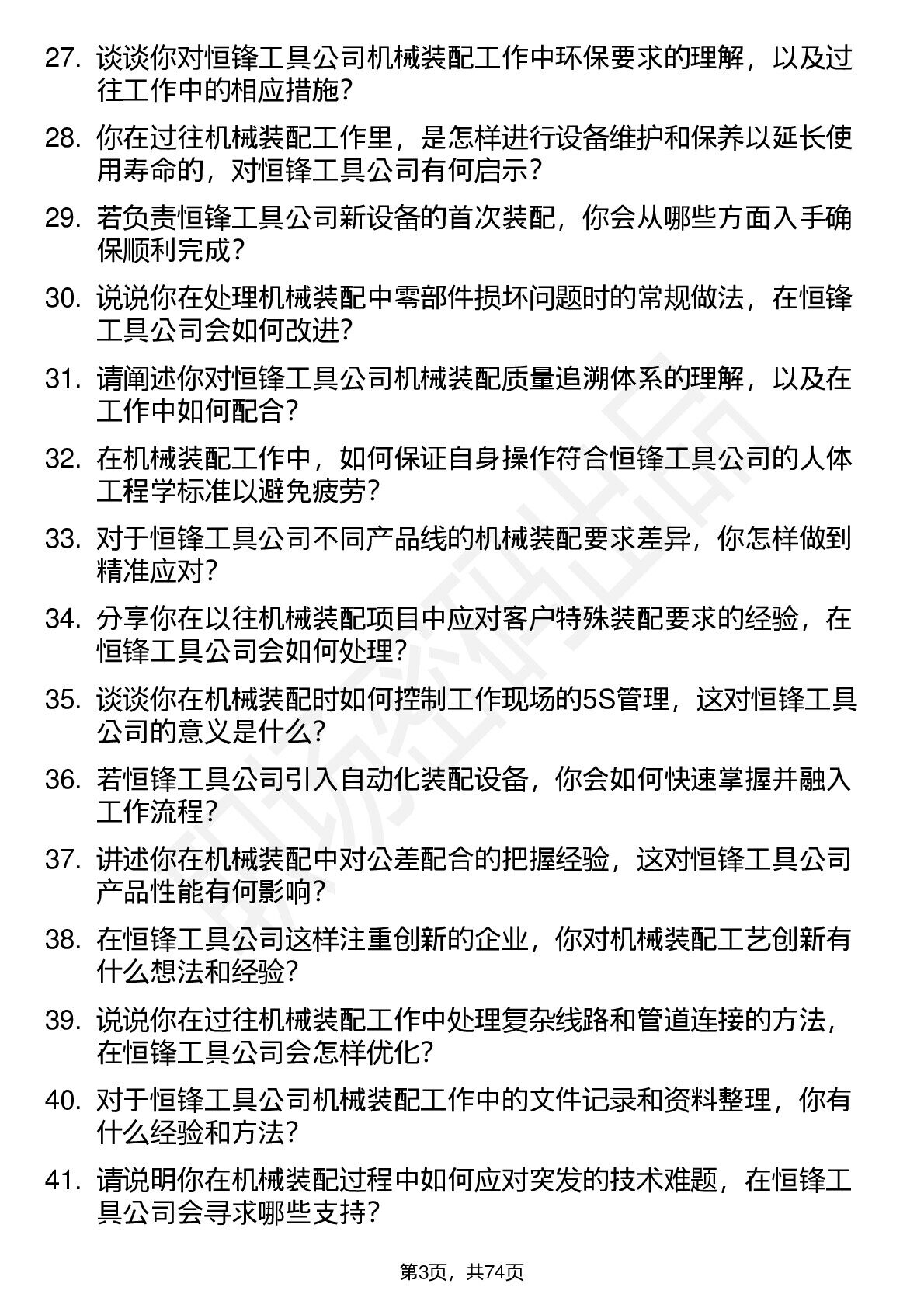 27. 谈谈你对恒锋工具公司机械装配工作中环保要求的理解，以及过往工作中的相应措施？

28. 你在过往机械装配工作里，是怎样进行设备维护和保养以延长使用寿命的，对恒锋工具公司有何启示？

29. 若负责恒锋工具公司新设备的首次装配，你会从哪些方面入手确保顺利完成？

30. 说说你在处理机械装配中零部件损坏问题时的常规做法，在恒锋工具公司会如何改进？

31. 请阐述你对恒锋工具公司机械装配质量追溯体系的理解，以及在工作中如何配合？

32. 在机械装配工作中，如何保证自身操作符合恒锋工具公司的人体工程学标准以避免疲劳？

33. 对于恒锋工具公司不同产品线的机械装配要求差异，你怎样做到精准应对？

34. 分享你在以往机械装配项目中应对客户特殊装配要求的经验，在恒锋工具公司会如何处理？

35. 谈谈你在机械装配时如何控制工作现场的5S管理，这对恒锋工具公司的意义是什么？

36. 若恒锋工具公司引入自动化装配设备，你会如何快速掌握并融入工作流程？

37. 讲述你在机械装配中对公差配合的把握经验，这对恒锋工具公司产品性能有何影响？

38. 在恒锋工具公司这样注重创新的企业，你对机械装配工艺创新有什么想法和经验？

39. 说说你在过往机械装配工作中处理复杂线路和管道连接的方法，在恒锋工具公司会怎样优化？

40. 对于恒锋工具公司机械装配工作中的文件记录和资料整理，你有什么经验和方法？

41. 请说明你在机械装配过程中如何应对突发的技术难题，在恒锋工具公司会寻求哪些支持？

第3页，共74页